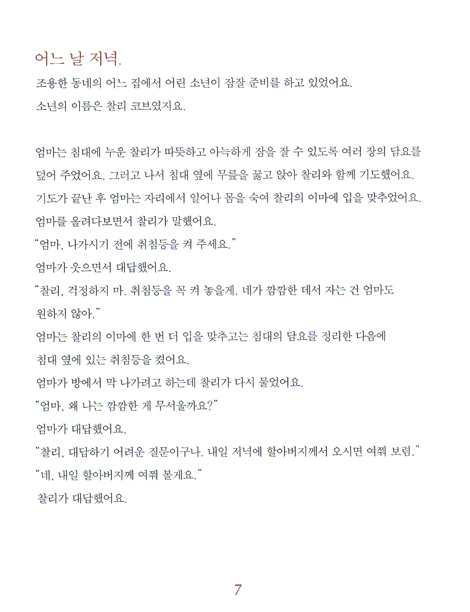 어느 날 저녁.

조용한 동네의 어느 집에서 어린 소년이 잠잘 준비를 하고 있었어요.
소년의 이름은 찰리 코브였지요.

엄마는 침대에 누운 찰리가 따뜻하고 아늑하게 잠을 잘 수 있도록 여러 장의 담요를 덮어 주었어요. 그러고 나서 침대 옆에 무릎을 꿇고 앉아 찰리와 함께 기도했어요.
기도가 끝난 후 엄마는 자리에서 일어나 몸을 숙여 찰리의 이마에 입을 맞추었어요.
엄마를 올려다보면서 찰리가 말했어요.
"엄마, 나가시기 전에 취침등을 켜 주세요."
엄마가 웃으면서 대답했어요.
"찰리, 걱정하지 마. 취침등을 꼭 켜 놓을게. 네가 깜깜한 데서 자는 건 엄마도 원하지 않아."
엄마는 찰리의 이마에 한 번 더 입을 맞추고는 침대의 담요를 정리한 다음에 침대 옆에 있는 취침등을 켰어요.
엄마가 방에서 막 나가려고 하는데 찰리가 다시 물었어요.
"엄마, 왜 나는 깜깜한 게 무서울까요?"
엄마가 대답했어요.
"찰리, 대답하기 어려운 질문이구나. 내일 저녁에 할아버지께서 오시면 여쭤 보렴."
"네, 내일 할아버지께 여쭤 볼게요."
찰리가 대답했어요.

7